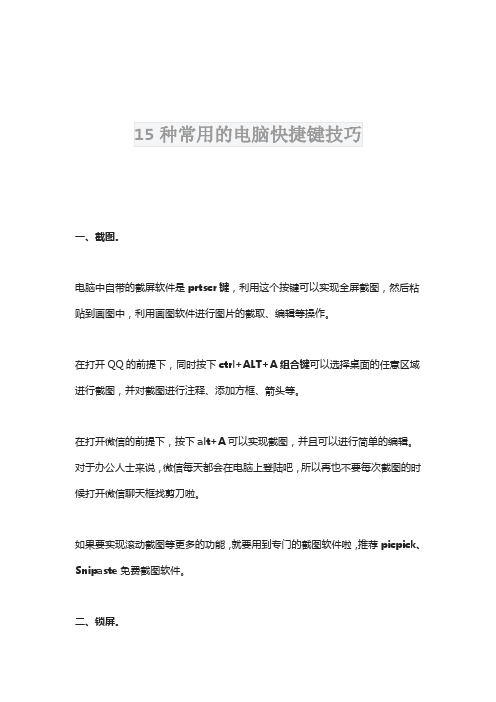 15 种常用的电脑快捷键技巧

一、截图.

电脑中自带的截屏软件是 prtscr 键，利用这个按键可以实现全屏截图，然后粘贴到画图中，利用画图软件进行图片的截取、编辑等操作。

在打开 QQ 的前提下，同时按下 ctrl+ALT+A 组合键可以选择桌面的任意区域进行截图，并对截图进行注释、添加方框、箭头等。

在打开微信的前提下，按下 alt+A 可以实现截图，并且可以进行简单的编辑。对于办公人士来说，微信每天都会在电脑上登陆吧，所以再也不要每次截图的时候打开微信聊天框找剪刀啦。

如果要实现滚动截图等更多的功能，就要用到专门的截图软件啦，推荐 picpick、Snipaste 免费截图软件。

二、锁屏.